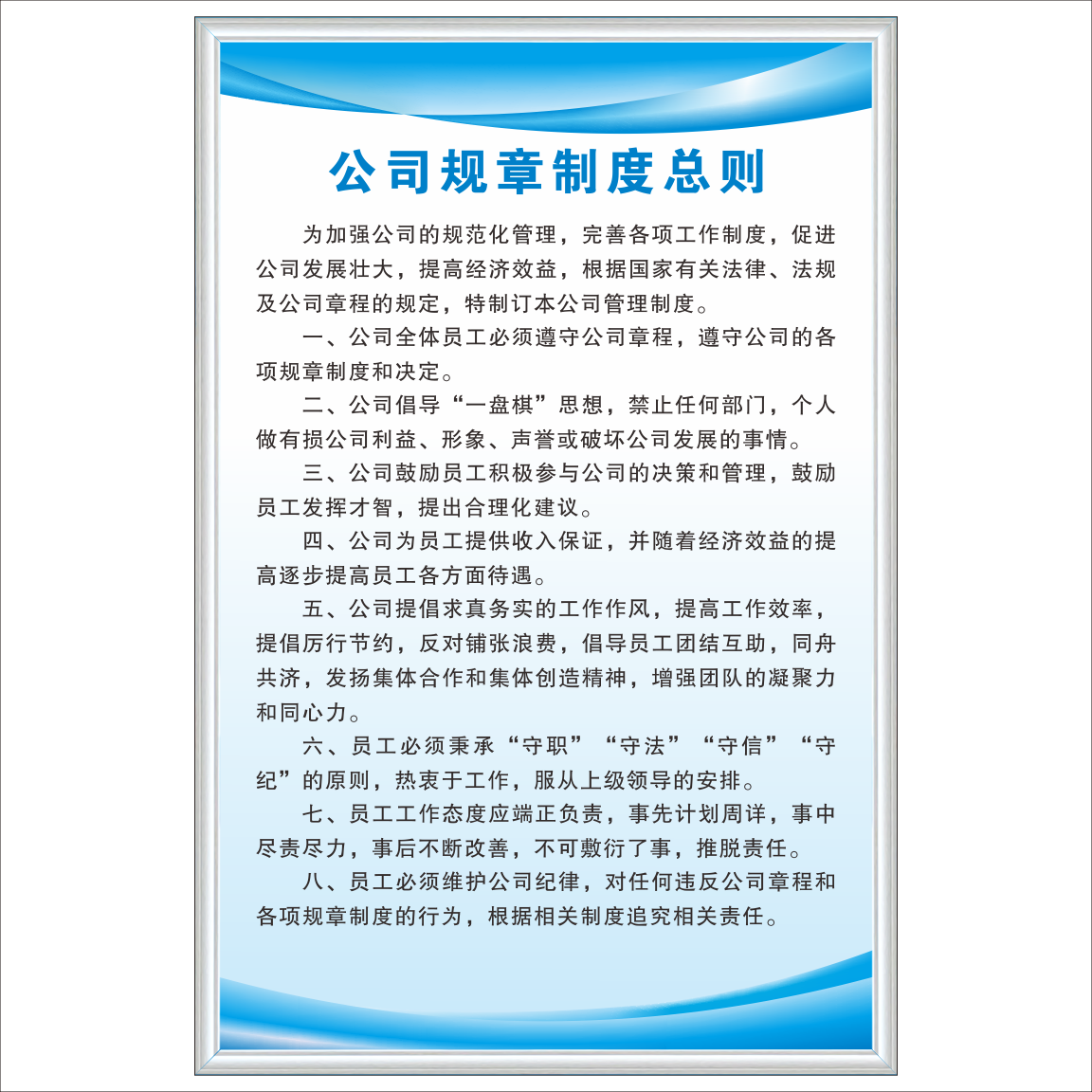 公司规章制度总则

为加强公司的规范化管理，完善各项工作制度，促进公司发展壮大，提高经济效益，根据国家有关法律、法规及公司章程的规定，特制订本公司管理制度。

一、公司全体员工必须遵守公司章程，遵守公司的各项规章制度和决定。

二、公司倡导“一盘棋”思想，禁止任何部门，个人做有损公司利益、形象、声誉或破坏公司发展的事情。

三、公司鼓励员工积极参与公司的决策和管理，鼓励员工发挥才智，提出合理化建议。

四、公司为员工提供收入保证，并随着经济效益的提高逐步提高员工各方面待遇。

五、公司提倡求真务实的工作作风，提高工作效率，提倡厉行节约，反对铺张浪费，倡导员工团结互助，同舟共济，发扬集体合作和集体创造精神，增强团队的凝聚力和同心力。

六、员工必须秉承“守职”“守法”“守信”“守纪”的原则，热衷于工作，服从上级领导的安排。

七、员工工作态度应端正负责，事先计划周详，事中尽责尽力，事后不断改善，不可敷衍了事，推脱责任。

八、员工必须维护公司纪律，对任何违反公司章程和各项规章制度的行为，根据相关制度追究相关责任。